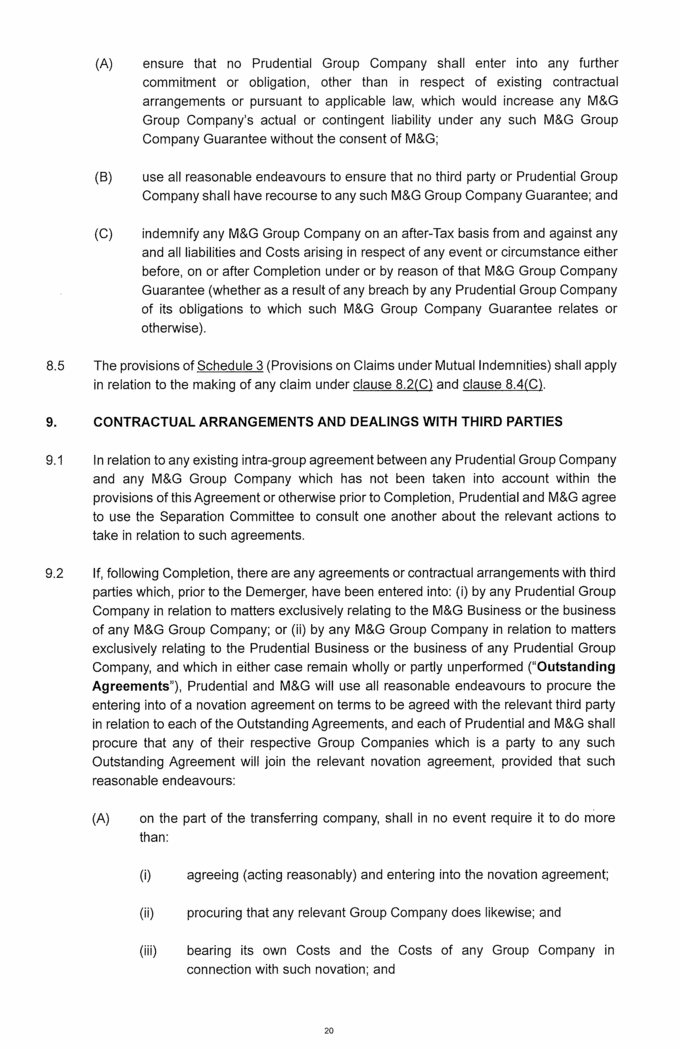 (A) ensure that no Prudential Group Company shall enter into any further commitment or obligation, other than in respect of existing contractual arrangements or pursuant to applicable law, which would increase any M&G Group Company's actual or contingent liability under any such M&G Group Company Guarantee without the consent of M&G;

(B) use all reasonable endeavours to ensure that no third party or Prudential Group Company shall have recourse to any such M&G Group Company Guarantee; and

(C) indemnify any M&G Group Company on an after-Tax basis from and against any and all liabilities and Costs arising in respect of any event or circumstance either before, on or after Completion under or by reason of that M&G Group Company Guarantee (whether as a result of any breach by any Prudential Group Company of its obligations to which such M&G Group Company Guarantee relates or otherwise).

8.5 The provisions of Schedule 3 (Provisions on Claims under Mutual Indemnities) shall apply in relation to the making of any claim under clause 8.2(C) and clause 8.4(C).

9. CONTRACTUAL ARRANGEMENTS AND DEALINGS WITH THIRD PARTIES

9.1 In relation to any existing intra-group agreement between any Prudential Group Company and any M&G Group Company which has not been taken into account within the provisions of this Agreement or otherwise prior to Completion, Prudential and M&G agree to use the Separation Committee to consult one another about the relevant actions to take in relation to such agreements.

9.2 If, following Completion, there are any agreements or contractual arrangements with third parties which, prior to the Demerger, have been entered into: (i) by any Prudential Group Company in relation to matters exclusively relating to the M&G Business or the business of any M&G Group Company; or (ii) by any M&G Group Company in relation to matters exclusively relating to the Prudential Business or the business of any Prudential Group Company, and which in either case remain wholly or partly unperformed ("**Outstanding Agreements**"), Prudential and M&G will use all reasonable endeavours to procure the entering into of a novation agreement on terms to be agreed with the relevant third party in relation to each of the Outstanding Agreements, and each of Prudential and M&G shall procure that any of their respective Group Companies which is a party to any such Outstanding Agreement will join the relevant novation agreement, provided that such reasonable endeavours:

(A) on the part of the transferring company, shall in no event require it to do more than:

(i) agreeing (acting reasonably) and entering into the novation agreement;

(ii) procuring that any relevant Group Company does likewise; and

(iii) bearing its own Costs and the Costs of any Group Company in connection with such novation; and

20